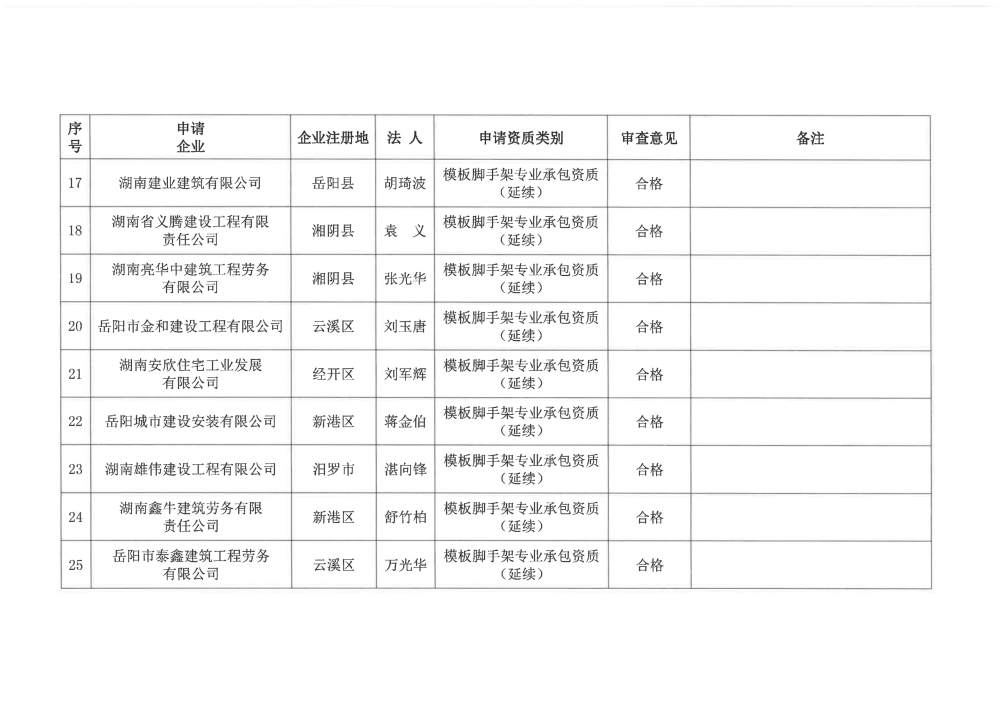 | 序号 | 申请企业 | 企业注册地 | 法 人 | 申请资质类别 | 审查意见 | 备注 |
|---|---|---|---|---|---|---|
| 17 | 湖南建业建筑有限公司 | 岳阳县 | 胡琦波 | 模板脚手架专业承包资质（延续） | 合格 | |
| 18 | 湖南省义腾建设工程有限责任公司 | 湘阴县 | 袁 义 | 模板脚手架专业承包资质（延续） | 合格 | |
| 19 | 湖南亮华中建筑工程劳务有限公司 | 湘阴县 | 张光华 | 模板脚手架专业承包资质（延续） | 合格 | |
| 20 | 岳阳市金和建设工程有限公司 | 云溪区 | 刘玉唐 | 模板脚手架专业承包资质（延续） | 合格 | |
| 21 | 湖南安欣住宅工业发展有限公司 | 经开区 | 刘军辉 | 模板脚手架专业承包资质（延续） | 合格 | |
| 22 | 岳阳城市建设安装有限公司 | 新港区 | 蒋金伯 | 模板脚手架专业承包资质（延续） | 合格 | |
| 23 | 湖南雄伟建设工程有限公司 | 汨罗市 | 湛向锋 | 模板脚手架专业承包资质（延续） | 合格 | |
| 24 | 湖南鑫牛建筑劳务有限责任公司 | 新港区 | 舒竹柏 | 模板脚手架专业承包资质（延续） | 合格 | |
| 25 | 岳阳市泰鑫建筑工程劳务有限公司 | 云溪区 | 万光华 | 模板脚手架专业承包资质（延续） | 合格 | |